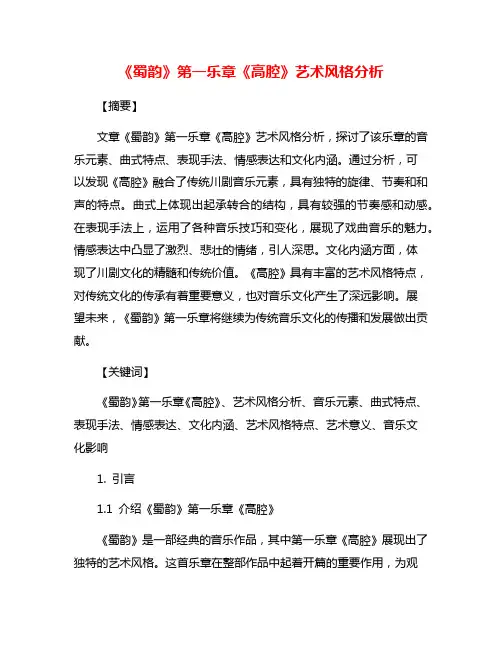 《蜀韵》第一乐章《高腔》艺术风格分析

【摘要】

文章《蜀韵》第一乐章《高腔》艺术风格分析，探讨了该乐章的音乐元素、曲式特点、表现手法、情感表达和文化内涵。通过分析，可以发现《高腔》融合了传统川剧音乐元素，具有独特的旋律、节奏和和声的特点。曲式上体现出起承转合的结构，具有较强的节奏感和动感。在表现手法上，运用了各种音乐技巧和变化，展现了戏曲音乐的魅力。情感表达中凸显了激烈、悲壮的情绪，引人深思。文化内涵方面，体现了川剧文化的精髓和传统价值。《高腔》具有丰富的艺术风格特点，对传统文化的传承有着重要意义，也对音乐文化产生了深远影响。展望未来，《蜀韵》第一乐章将继续为传统音乐文化的传播和发展做出贡献。

【关键词】

《蜀韵》第一乐章《高腔》、艺术风格分析、音乐元素、曲式特点、表现手法、情感表达、文化内涵、艺术风格特点、艺术意义、音乐文化影响

1. 引言

1.1 介绍《蜀韵》第一乐章《高腔》

《蜀韵》是一部经典的音乐作品，其中第一乐章《高腔》展现出了独特的艺术风格。这首乐章在整部作品中起着开篇的重要作用，为观